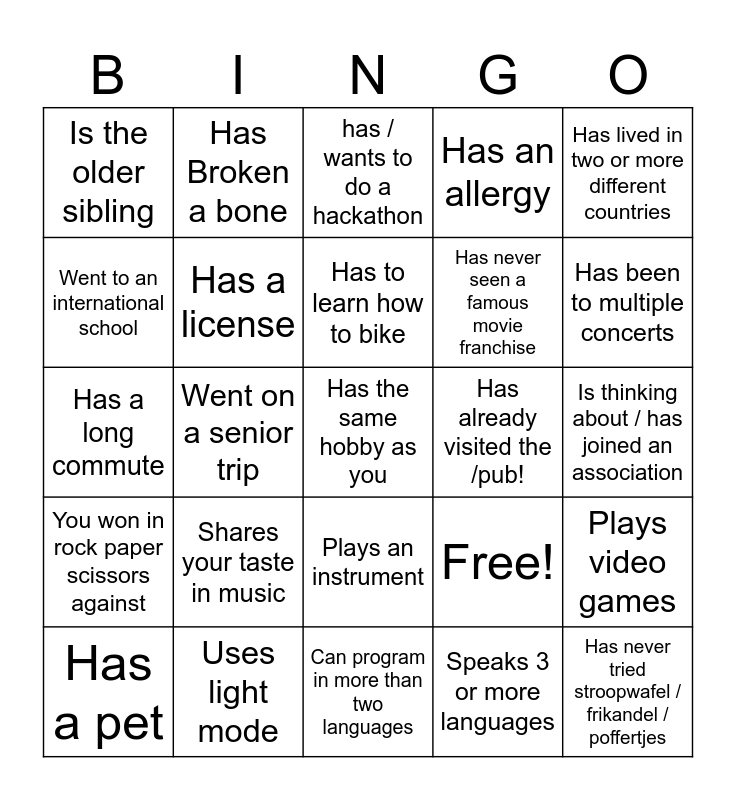 | B | I | N | G | O |
|---|---|---|---|---|
| Is the older sibling | Has Broken a bone | has / wants to do a hackathon | Has an allergy | Has lived in two or more different countries |
| Went to an international school | Has a license | Has to learn how to bike | Has never seen a famous movie franchise | Has been to multiple concerts |
| Has a long commute | Went on a senior trip | Has the same hobby as you | Has already visited the /pub! | Is thinking about / has joined an association |
| You won in rock paper scissors against | Shares your taste in music | Plays an instrument | Free! | Plays video games |
| Has a pet | Uses light mode | Can program in more than two languages | Speaks 3 or more languages | Has never tried stroopwafel / frikandel / poffertjes |